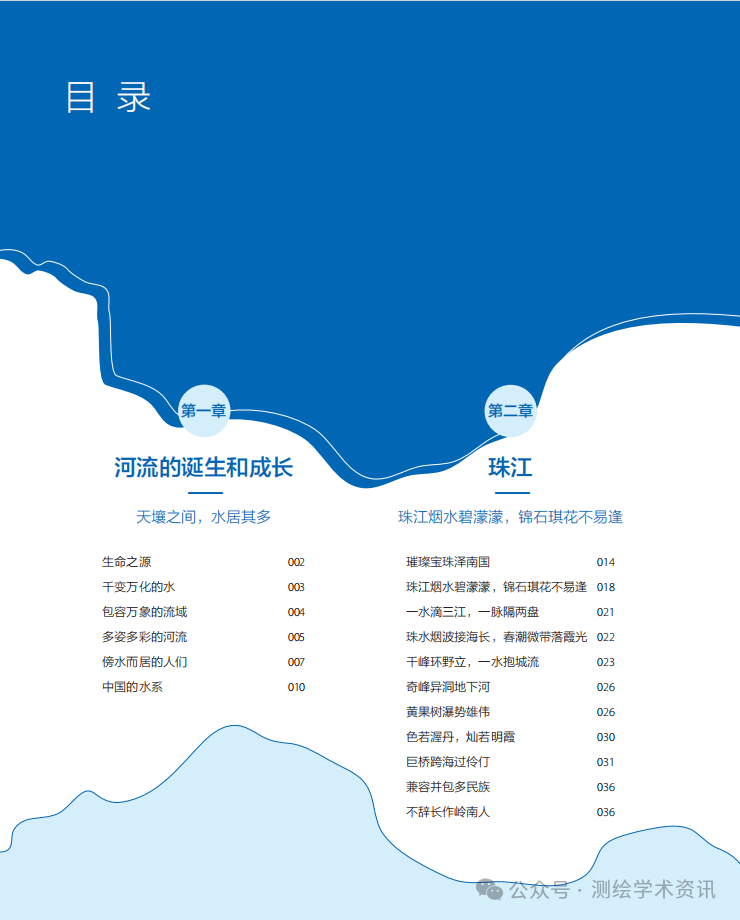 目 录

第一章

河流的诞生和成长

天壤之间，水居其多

生命之源 002
千变万化的水 003
包容万象的流域 004
多姿多彩的河流 005
傍水而居的人们 007
中国的水系 010

第二章

珠江

珠江烟水碧濛濛，锦石琪花不易逢

璀璨宝珠泽南国 014
珠江烟水碧濛濛，锦石琪花不易逢 018
一水滴三江，一脉隔两盘 021
珠水烟波接海长，春潮微带落霞光 022
千峰环野立，一水抱城流 023
奇峰异洞地下河 026
黄果树瀑势雄伟 026
色若渥丹，灿若明霞 030
巨桥跨海过伶仃 031
兼容并包多民族 036
不辞长作岭南人 036

公众号 · 测绘学术资讯